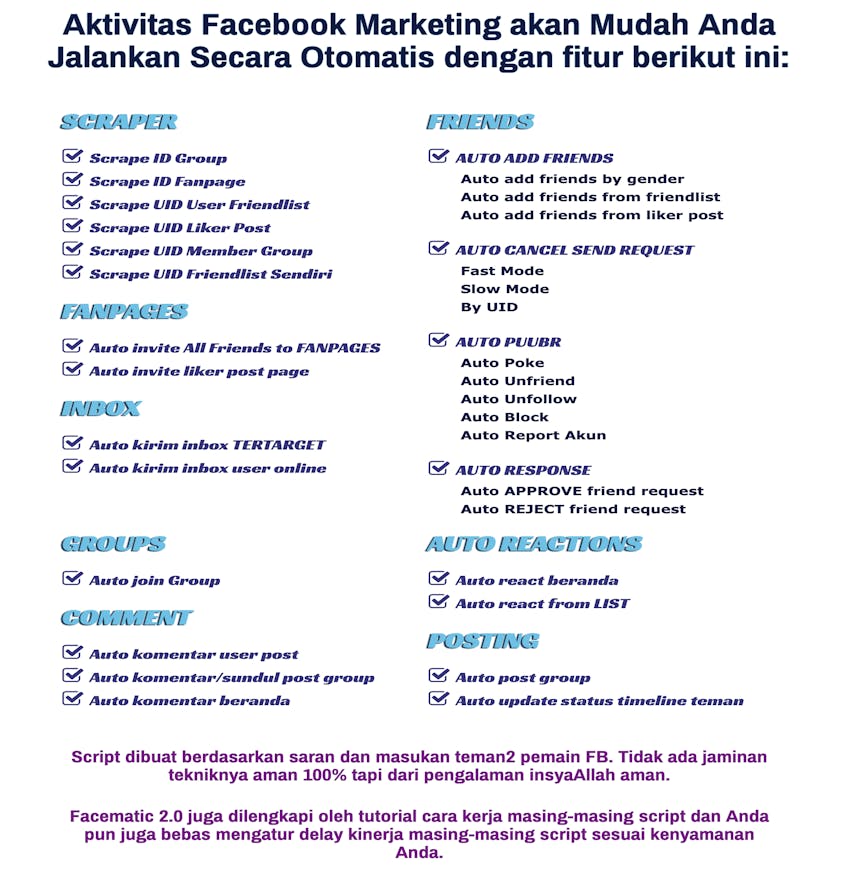 Aktivitas Facebook Marketing akan Mudah Anda Jalankan Secara Otomatis dengan fitur berikut ini:

SCRAPER

Scrape ID Group
Scrape ID Fanpage
Scrape UID User Friendlist
Scrape UID Liker Post
Scrape UID Member Group
Scrape UID Friendlist Sendiri

FANPAGES

Auto invite All Friends to FANPAGES
Auto invite liker post page

INBOX

Auto kirim inbox TERTARGET
Auto kirim inbox user online

GROUPS

Auto join Group

COMMENT

Auto komentar user post
Auto komentar/sundul post group
Auto komentar beranda

FRIENDS

AUTO ADD FRIENDS
Auto add friends by gender
Auto add friends from friendlist
Auto add friends from liker post

AUTO CANCEL SEND REQUEST
Fast Mode
Slow Mode
By UID

AUTO PUUBR
Auto Poke
Auto Unfriend
Auto Unfollow
Auto Block
Auto Report Akun

AUTO RESPONSE
Auto APPROVE friend request
Auto REJECT friend request

AUTO REACTIONS

Auto react beranda
Auto react from LIST

POSTING

Auto post group
Auto update status timeline teman

Script dibuat berdasarkan saran dan masukan teman2 pemain FB. Tidak ada jaminan tekniknya aman 100% tapi dari pengalaman insyaAllah aman.

Facematic 2.0 juga dilengkapi oleh tutorial cara kerja masing-masing script dan Anda pun juga bebas mengatur delay kinerja masing-masing script sesuai kenyamanan Anda.